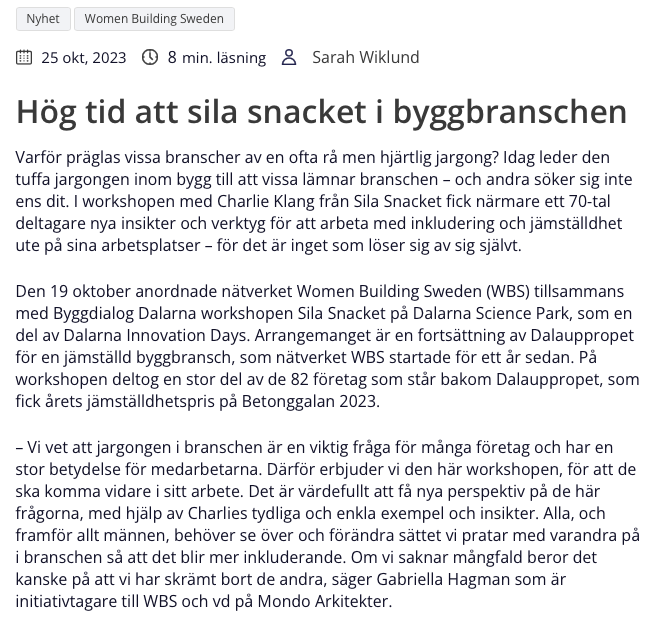 Nyhet
Women Building Sweden

25 okt, 2023 8 min. läsning Sarah Wiklund

Hög tid att sila snacket i byggbranschen

Varför präglas vissa branscher av en ofta rå men hjärtlig jargong? Idag leder den tuffa jargongen inom bygg till att vissa lämnar branschen – och andra söker sig inte ens dit. I workshopen med Charlie Klang från Sila Snacket fick närmare ett 70-tal deltagare nya insikter och verktyg för att arbeta med inkludering och jämställdhet ute på sina arbetsplatser – för det är inget som löser sig av sig självt.

Den 19 oktober anordnade nätverket Women Building Sweden (WBS) tillsammans med Byggdialog Dalarna workshopen Sila Snacket på Dalarna Science Park, som en del av Dalarna Innovation Days. Arrangemanget är en fortsättning av Dalauppropet för en jämställd byggbransch, som nätverket WBS startade för ett år sedan. På workshopen deltog en stor del av de 82 företag som står bakom Dalauppropet, som fick årets jämställdhetspris på Betonggalan 2023.

– Vi vet att jargongen i branschen är en viktig fråga för många företag och har en stor betydelse för medarbetarna. Därför erbjuder vi den här workshopen, för att de ska komma vidare i sitt arbete. Det är värdefullt att få nya perspektiv på de här frågorna, med hjälp av Charlies tydliga och enkla exempel och insikter. Alla, och framför allt männen, behöver se över och förändra sättet vi pratar med varandra på i branschen så att det blir mer inkluderande. Om vi saknar mångfald beror det kanske på att vi har skrämt bort de andra, säger Gabriella Hagman som är initiativtagare till WBS och vd på Mondo Arkitekter.